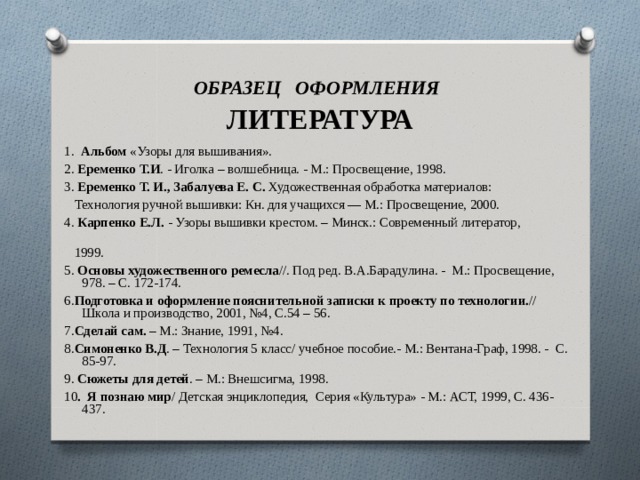 ОБРАЗЕЦ ОФОРМЛЕНИЯ

ЛИТЕРАТУРА

1. Альбом «Узоры для вышивания».

2. Еременко Т.И. - Иголка – волшебница. - М.: Просвещение, 1998.

3. Еременко Т. И., Забалуева Е. С. Художественная обработка материалов: Технология ручной вышивки: Кн. для учащихся — М.: Просвещение, 2000.

4. Карпенко Е.Л. - Узоры вышивки крестом. – Минск.: Современный литератор,

1999.

5. Основы художественного ремесла//. Под ред. В.А.Барадулина. - М.: Просвещение, 978. – С. 172-174.

6.Подготовка и оформление пояснительной записки к проекту по технологии.// Школа и производство, 2001, №4, С.54 – 56.

7.Сделай сам. – М.: Знание, 1991, №4.

8.Симоненко В.Д. – Технология 5 класс/ учебное пособие.- М.: Вентана-Граф, 1998. - С. 85-97.

9. Сюжеты для детей. – М.: Внешсигма, 1998.

10. Я познаю мир/ Детская энциклопедия, Серия «Культура» - М.: АСТ, 1999, С. 436-437.